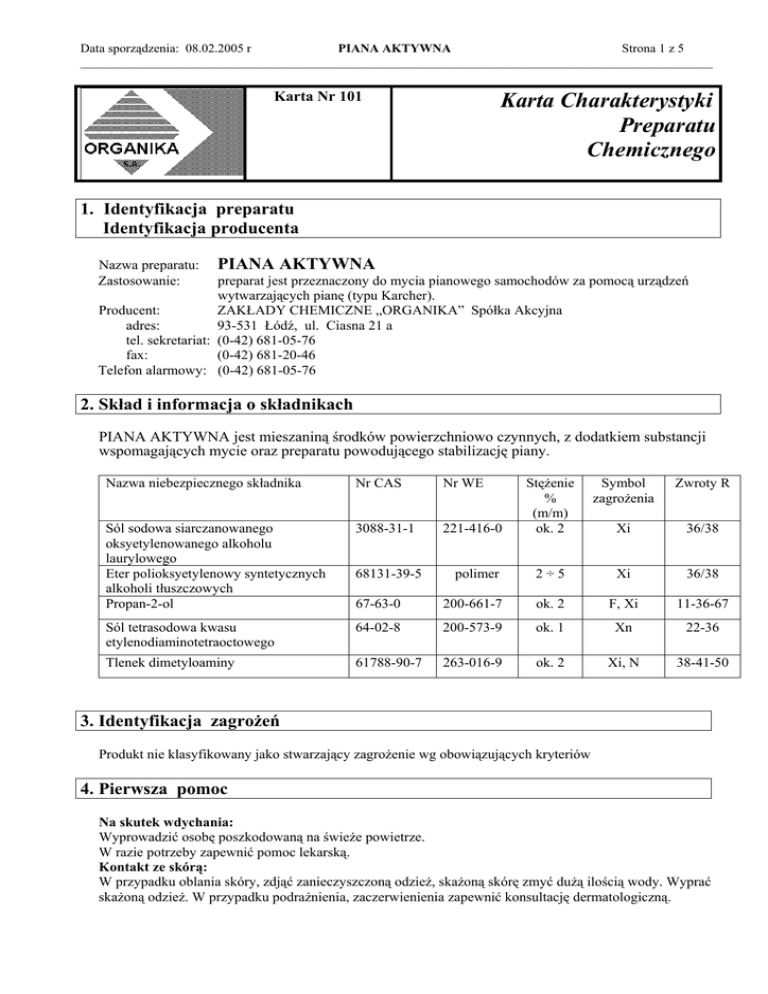 Data sporządzenia: 08.02.2005 r PIANA AKTYWNA Strona 1 z 5

ORGANIKA
S.A.

Karta Nr 101

Karta Charakterystyki Preparatu Chemicznego

1. Identyfikacja preparatu
Identyfikacja producenta

Nazwa preparatu: PIANA AKTYWNA
Zastosowanie: preparat jest przeznaczony do mycia pianowego samochodów za pomocą urządzeń wytwarzających pianę (typu Karcher).
Producent: ZAKŁADY CHEMICZNE „ORGANIKA" Spółka Akcyjna
adres: 93-531 Łódź, ul. Ciasna 21 a
tel. sekretariat: (0-42) 681-05-76
fax: (0-42) 681-20-46
Telefon alarmowy: (0-42) 681-05-76

2. Skład i informacja o składnikach

PIANA AKTYWNA jest mieszaniną środków powierzchniowo czynnych, z dodatkiem substancji wspomagających mycie oraz preparatu powodującego stabilizację piany.

| Nazwa niebezpiecznego składnika | Nr CAS | Nr WE | Stężenie % (m/m) | Symbol zagrożenia | Zwroty R |
|---|---|---|---|---|---|
| Sól sodowa siarczanowanego oksyetylenowanego alkoholu laurylowego | 3088-31-1 | 221-416-0 | ok. 2 | Xi | 36/38 |
| Eter polioksyetylenowy syntetycznych alkoholi tłuszczowych | 68131-39-5 | polimer | 2 ÷ 5 | Xi | 36/38 |
| Propan-2-ol | 67-63-0 | 200-661-7 | ok. 2 | F, Xi | 11-36-67 |
| Sól tetrasodowa kwasu etylenodiaminotetraoctowego | 64-02-8 | 200-573-9 | ok. 1 | Xn | 22-36 |
| Tlenek dimetyloaminy | 61788-90-7 | 263-016-9 | ok. 2 | Xi, N | 38-41-50 |

3. Identyfikacja zagrożeń

Produkt nie klasyfikowany jako stwarzający zagrożenie wg obowiązujących kryteriów

4. Pierwsza pomoc

Na skutek wdychania:
Wyprowadzić osobę poszkodowaną na świeże powietrze.
W razie potrzeby zapewnić pomoc lekarską.
Kontakt ze skórą:
W przypadku oblania skóry, zdjąć zanieczyszczoną odzież, skażoną skórę zmyć dużą ilością wody. Wyprać skażoną odzież. W przypadku podrażnienia, zaczerwienienia zapewnić konsultację dermatologiczną.